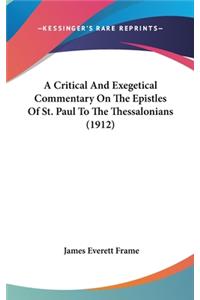 —KESSINGER'S RARE REPRINTS—

A Critical And Exegetical Commentary On The Epistles Of St. Paul To The Thessalonians (1912)

James Everett Frame